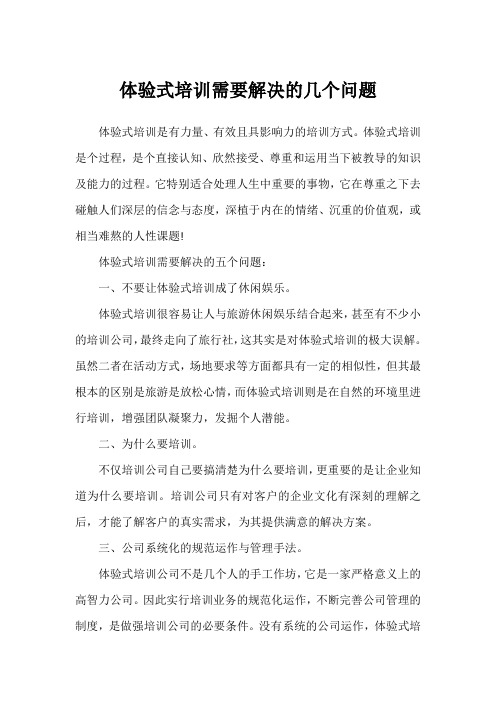 体验式培训需要解决的几个问题

体验式培训是有力量、有效且具影响力的培训方式。体验式培训是个过程，是个直接认知、欣然接受、尊重和运用当下被教导的知识及能力的过程。它特别适合处理人生中重要的事物，它在尊重之下去碰触人们深层的信念与态度，深植于内在的情绪、沉重的价值观，或相当难熬的人性课题!

体验式培训需要解决的五个问题：

一、不要让体验式培训成了休闲娱乐。

体验式培训很容易让人与旅游休闲娱乐结合起来，甚至有不少小的培训公司，最终走向了旅行社，这其实是对体验式培训的极大误解。虽然二者在活动方式，场地要求等方面都具有一定的相似性，但其最根本的区别是旅游是放松心情，而体验式培训则是在自然的环境里进行培训，增强团队凝聚力，发掘个人潜能。

二、为什么要培训。

不仅培训公司自己要搞清楚为什么要培训，更重要的是让企业知道为什么要培训。培训公司只有对客户的企业文化有深刻的理解之后，才能了解客户的真实需求，为其提供满意的解决方案。

三、公司系统化的规范运作与管理手法。

体验式培训公司不是几个人的手工作坊，它是一家严格意义上的高智力公司。因此实行培训业务的规范化运作，不断完善公司管理的制度，是做强培训公司的必要条件。没有系统的公司运作，体验式培